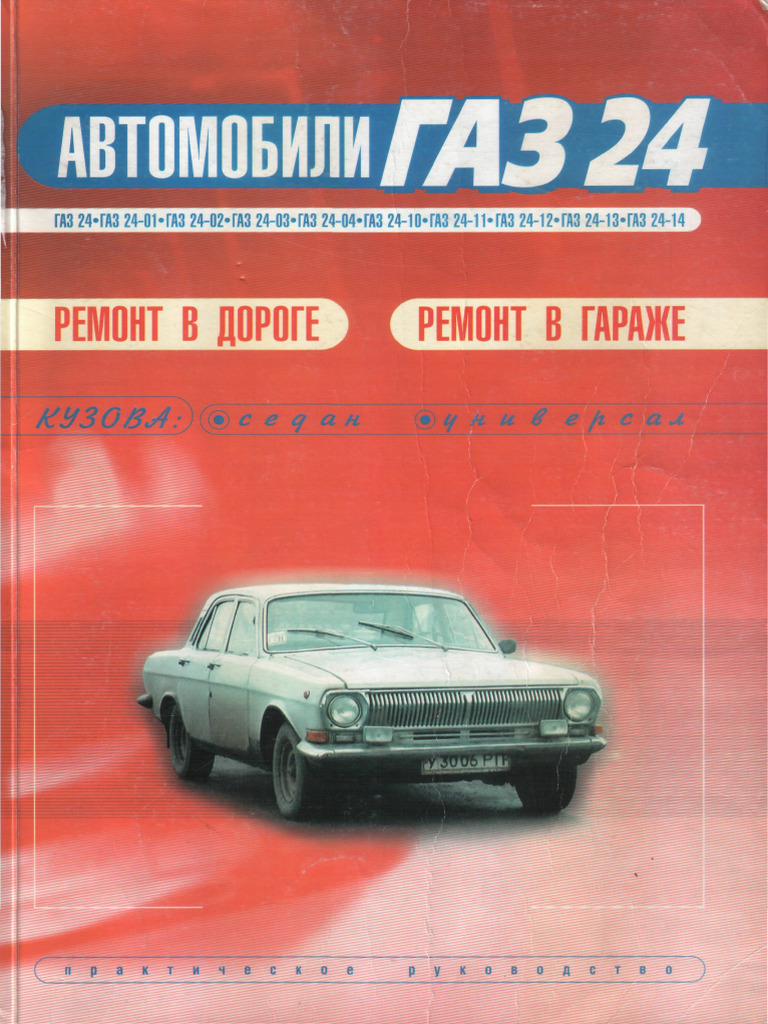 АВТОМОБИЛИ ГАЗ 24

ГАЗ 24•ГАЗ 24-01•ГАЗ 24-02•ГАЗ 24-03•ГАЗ 24-04•ГАЗ 24-10•ГАЗ 24-11•ГАЗ 24-12•ГАЗ 24-13•ГАЗ 24-14

РЕМОНТ В ДОРОГЕ

РЕМОНТ В ГАРАЖЕ

КУЗОВА: седан универсал

практическое руководство